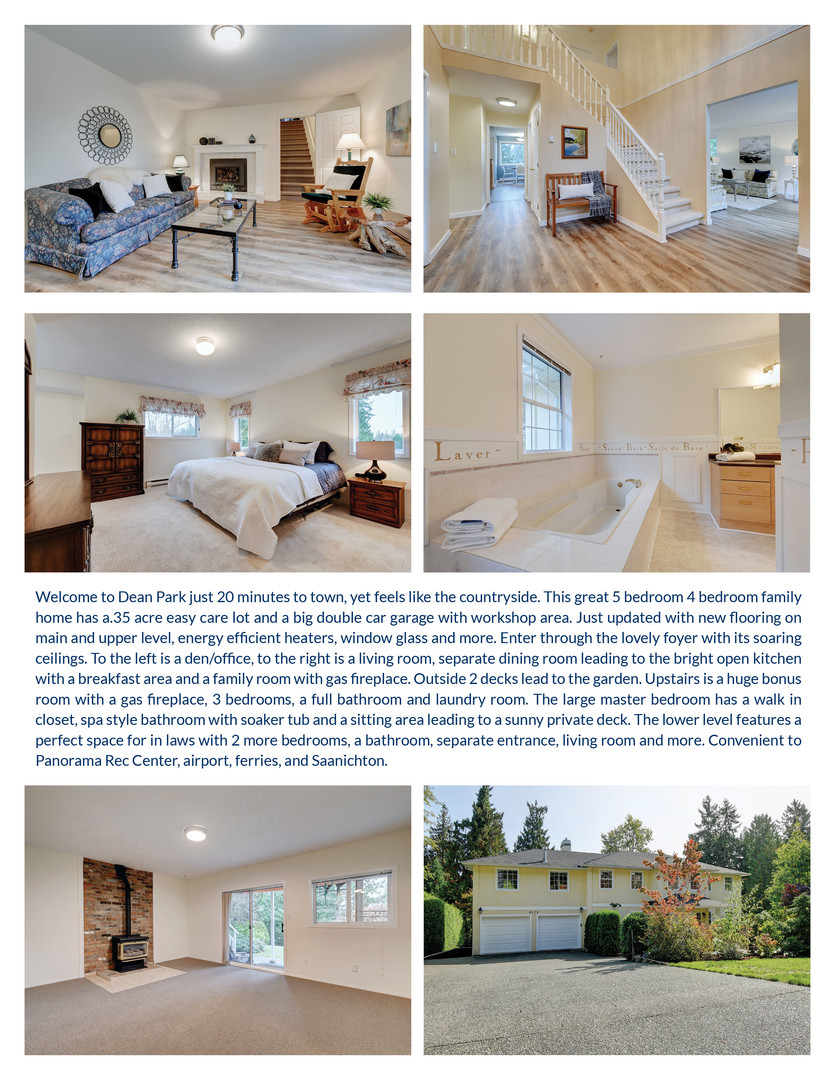 Welcome to Dean Park just 20 minutes to town, yet feels like the countryside. This great 5 bedroom 4 bedroom family home has a.35 acre easy care lot and a big double car garage with workshop area. Just updated with new flooring on main and upper level, energy efficient heaters, window glass and more. Enter through the lovely foyer with its soaring ceilings. To the left is a den/office, to the right is a living room, separate dining room leading to the bright open kitchen with a breakfast area and a family room with gas fireplace. Outside 2 decks lead to the garden. Upstairs is a huge bonus room with a gas fireplace, 3 bedrooms, a full bathroom and laundry room. The large master bedroom has a walk in closet, spa style bathroom with soaker tub and a sitting area leading to a sunny private deck. The lower level features a perfect space for in laws with 2 more bedrooms, a bathroom, separate entrance, living room and more. Convenient to Panorama Rec Center, airport, ferries, and Saanichton.